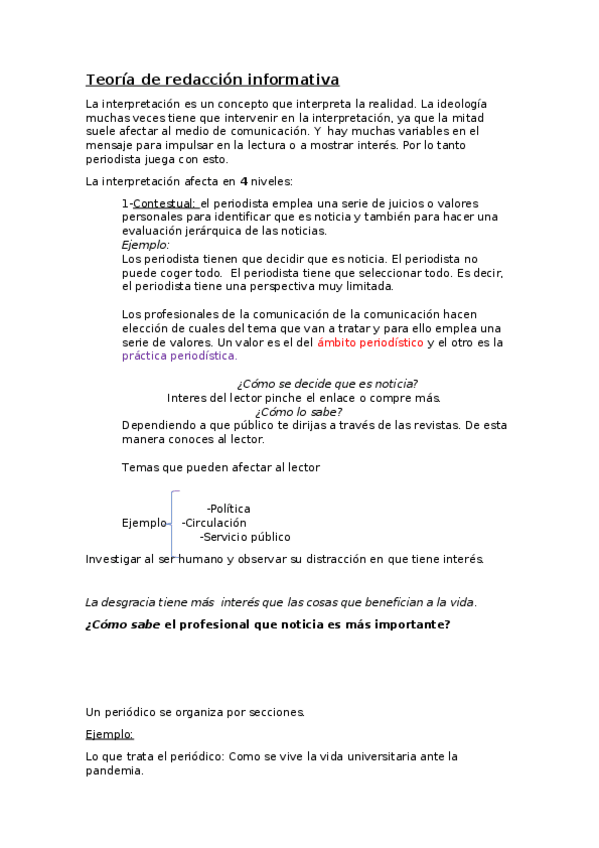 Teoría de redacción informativa

La interpretación es un concepto que interpreta la realidad. La ideología muchas veces tiene que intervenir en la interpretación, ya que la mitad suele afectar al medio de comunicación. Y hay muchas variables en el mensaje para impulsar en la lectura o a mostrar interés. Por lo tanto periodista juega con esto.

La interpretación afecta en 4 niveles:

1-Contestual: el periodista emplea una serie de juicios o valores personales para identificar que es noticia y también para hacer una evaluación jerárquica de las noticias.
Ejemplo:
Los periodista tienen que decidir que es noticia. El periodista no puede coger todo. El periodista tiene que seleccionar todo. Es decir, el periodista tiene una perspectiva muy limitada.

Los profesionales de la comunicación de la comunicación hacen elección de cuales del tema que van a tratar y para ello emplea una serie de valores. Un valor es el del ámbito periodístico y el otro es la práctica periodística.

¿Cómo se decide que es noticia?
Interes del lector pinche el enlace o compre más.
¿Cómo lo sabe?
Dependiendo a que público te dirijas a través de las revistas. De esta manera conoces al lector.

Temas que pueden afectar al lector

-Política
Ejemplo -Circulación
-Servicio público

Investigar al ser humano y observar su distracción en que tiene interés.

La desgracia tiene más interés que las cosas que benefician a la vida.

¿Cómo sabe el profesional que noticia es más importante?

Un periódico se organiza por secciones.

Ejemplo:

Lo que trata el periódico: Como se vive la vida universitaria ante la pandemia.